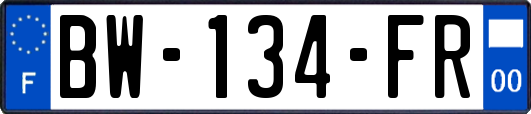 F

BW-134-FR

00